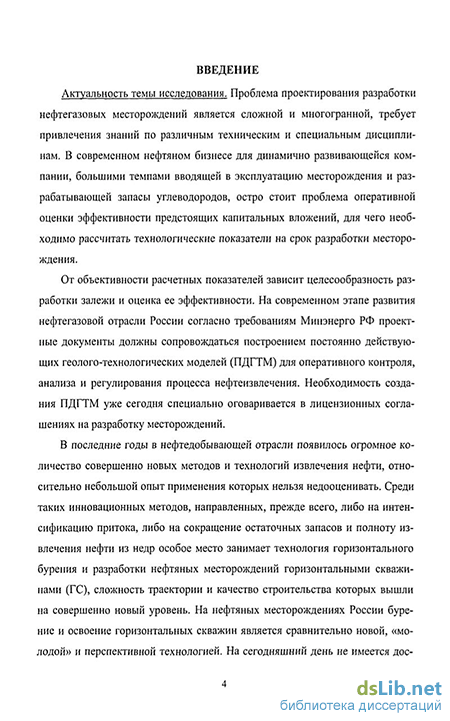 ВВЕДЕНИЕ

Актуальность темы исследования. Проблема проектирования разработки нефтегазовых месторождений является сложной и многогранной, требует привлечения знаний по различным техническим и специальным дисциплинам. В современном нефтяном бизнесе для динамично развивающейся компании, большими темпами вводящей в эксплуатацию месторождения и разрабатывающей запасы углеводородов, остро стоит проблема оперативной оценки эффективности предстоящих капитальных вложений, для чего необходимо рассчитать технологические показатели на срок разработки месторождения.

От объективности расчетных показателей зависит целесообразность разработки залежи и оценка ее эффективности. На современном этапе развития нефтегазовой отрасли России согласно требованиям Минэнерго РФ проектные документы должны сопровождаться построением постоянно действующих геолого-технологических моделей (ПДГТМ) для оперативного контроля, анализа и регулирования процесса нефтеизвлечения. Необходимость создания ПДГТМ уже сегодня специально оговаривается в лицензионных соглашениях на разработку месторождений.

В последние годы в нефтедобывающей отрасли появилось огромное количество совершенно новых методов и технологий извлечения нефти, относительно небольшой опыт применения которых нельзя недооценивать. Среди таких инновационных методов, направленных, прежде всего, либо на интенсификацию притока, либо на сокращение остаточных запасов и полноту извлечения нефти из недр особое место занимает технология горизонтального бурения и разработки нефтяных месторождений горизонтальными скважинами (ГС), сложность траектории и качество строительства которых вышли на совершенно новый уровень. На нефтяных месторождениях России бурение и освоение горизонтальных скважин является сравнительно новой, «молодой» и перспективной технологией. На сегодняшний день не имеется дос-

4

dsLib.net
библиотека диссертаций